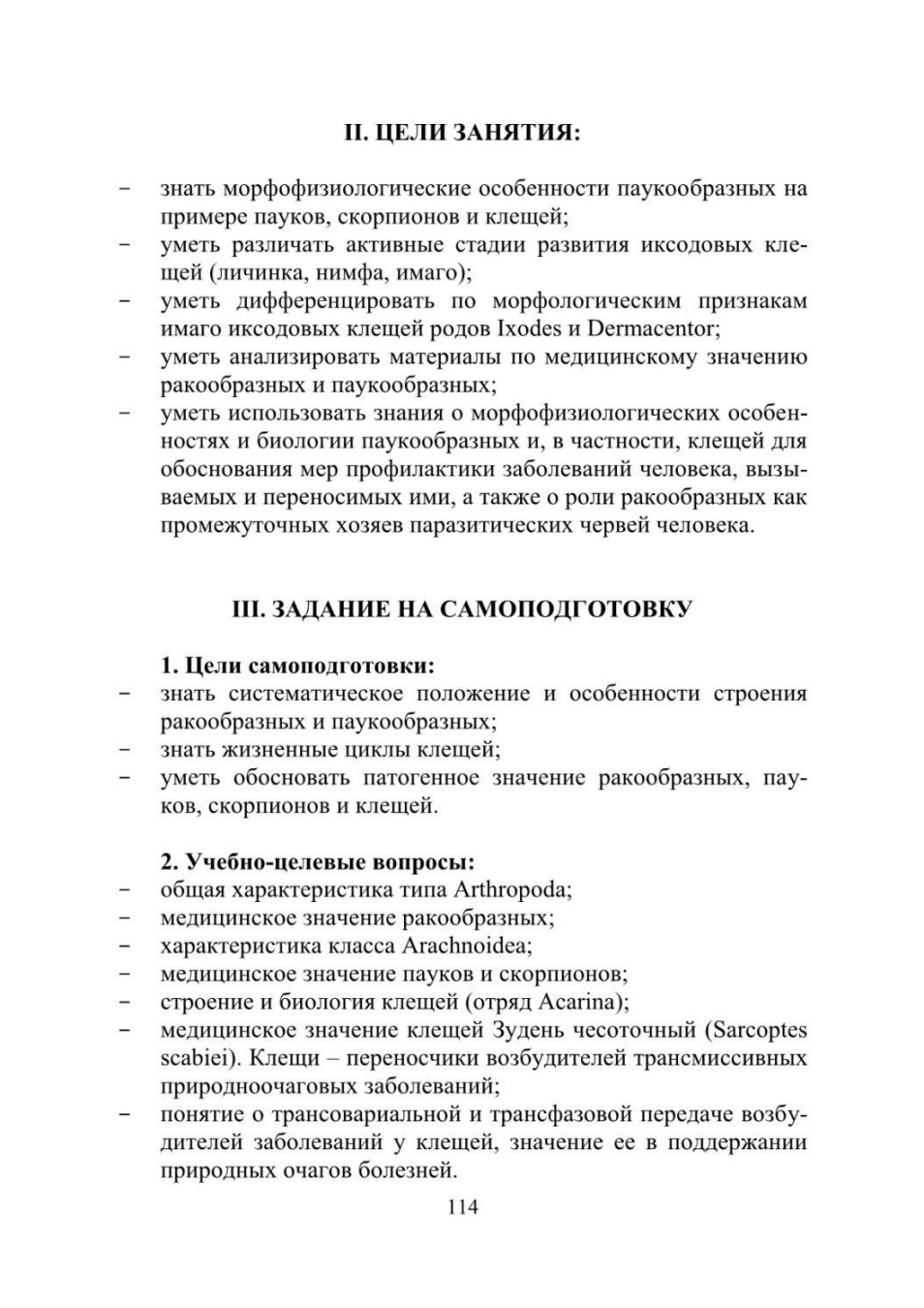 II. ЦЕЛИ ЗАНЯТИЯ:

– знать морфофизиологические особенности паукообразных на примере пауков, скорпионов и клещей;
– уметь различать активные стадии развития иксодовых клещей (личинка, нимфа, имаго);
– уметь дифференцировать по морфологическим признакам имаго иксодовых клещей родов Ixodes и Dermacentor;
– уметь анализировать материалы по медицинскому значению ракообразных и паукообразных;
– уметь использовать знания о морфофизиологических особенностях и биологии паукообразных и, в частности, клещей для обоснования мер профилактики заболеваний человека, вызываемых и переносимых ими, а также о роли ракообразных как промежуточных хозяев паразитических червей человека.

III. ЗАДАНИЕ НА САМОПОДГОТОВКУ

1. Цели самоподготовки:
– знать систематическое положение и особенности строения ракообразных и паукообразных;
– знать жизненные циклы клещей;
– уметь обосновать патогенное значение ракообразных, пауков, скорпионов и клещей.

2. Учебно-целевые вопросы:
– общая характеристика типа Arthropoda;
– медицинское значение ракообразных;
– характеристика класса Arachnoidea;
– медицинское значение пауков и скорпионов;
– строение и биология клещей (отряд Acarina);
– медицинское значение клещей Зудень чесоточный (Sarcoptes scabiei). Клещи – переносчики возбудителей трансмиссивных природноочаговых заболеваний;
– понятие о трансовариальной и трансфазовой передаче возбудителей заболеваний у клещей, значение ее в поддержании природных очагов болезней.

114